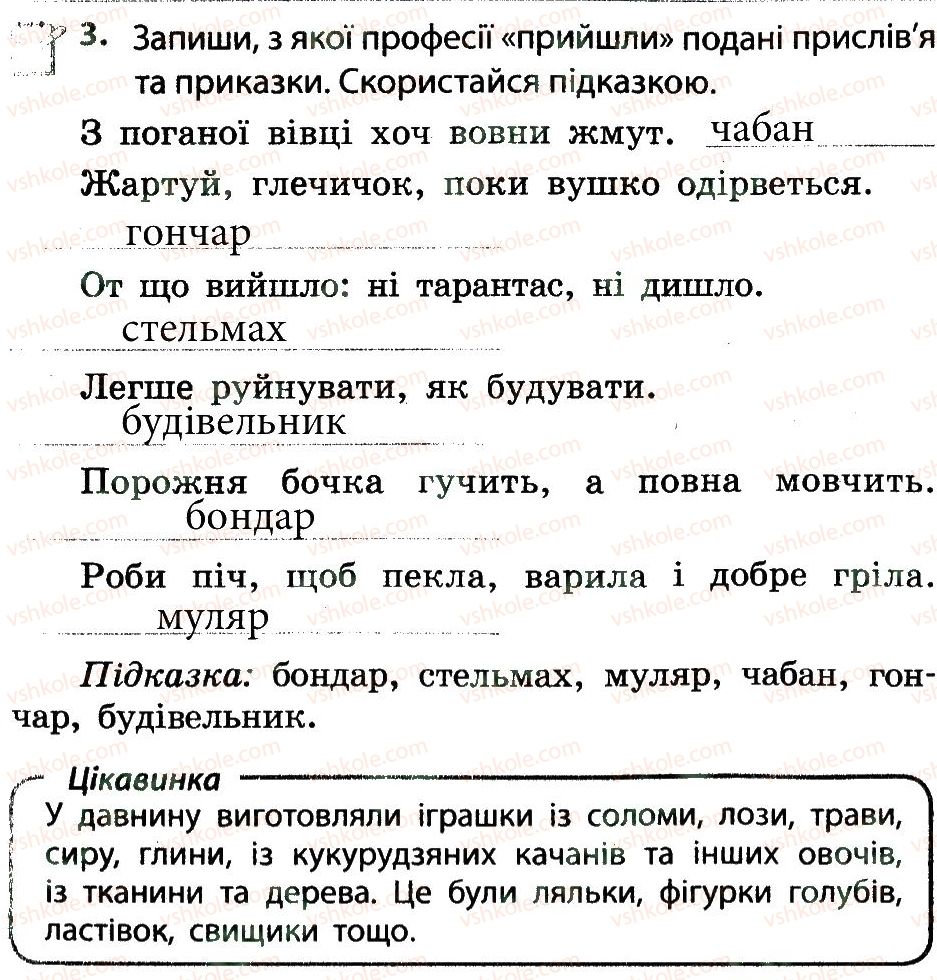 3. Запиши, з якої професії «прийшли» подані прислів'я та приказки. Скористайся підказкою.

З поганої вівці хоч вовни жмут. чабан

Жартуй, глечичок, поки вушко одірветься.
гончар

От що вийшло: ні тарантас, ні дишло.
стельмах

Легше руйнувати, як будувати.
будівельник

Порожня бочка гучить, а повна мовчить.
бондар

Роби піч, щоб пекла, варила і добре гріла.
муляр

Підказка: бондар, стельмах, муляр, чабан, гончар, будівельник.

Цікавинка

У давнину виготовляли іграшки із соломи, лози, трави, сиру, глини, із кукурудзяних качанів та інших овочів, із тканини та дерева. Це були ляльки, фігурки голубів, ластівок, свищики тощо.

vshkole.com